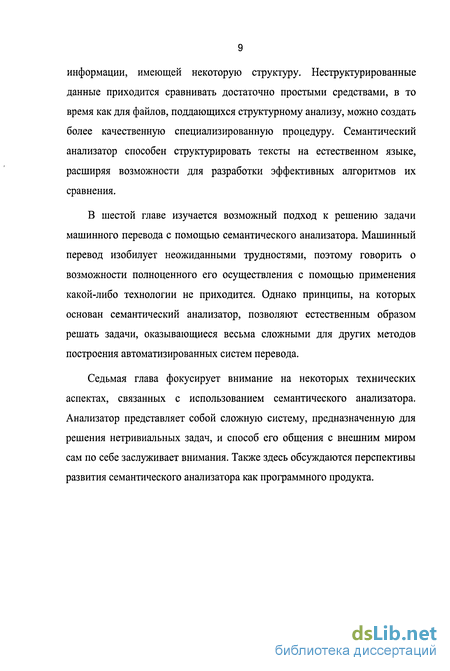 9

информации, имеющей некоторую структуру. Неструктурированные данные приходится сравнивать достаточно простыми средствами, в то время как для файлов, поддающихся структурному анализу, можно создать более качественную специализированную процедуру. Семантический анализатор способен структурировать тексты на естественном языке, расширяя возможности для разработки эффективных алгоритмов их сравнения.

В шестой главе изучается возможный подход к решению задачи машинного перевода с помощью семантического анализатора. Машинный перевод изобилует неожиданными трудностями, поэтому говорить о возможности полноценного его осуществления с помощью применения какой-либо технологии не приходится. Однако принципы, на которых основан семантический анализатор, позволяют естественным образом решать задачи, оказывающиеся весьма сложными для других методов построения автоматизированных систем перевода.

Седьмая глава фокусирует внимание на некоторых технических аспектах, связанных с использованием семантического анализатора. Анализатор представляет собой сложную систему, предназначенную для решения нетривиальных задач, и способ его общения с внешним миром сам по себе заслуживает внимания. Также здесь обсуждаются перспективы развития семантического анализатора как программного продукта.

dsLib.net
библиотека диссертаций